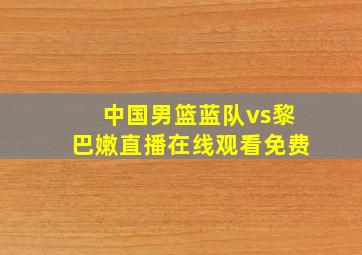 中国男篮蓝队vs黎巴嫩直播在线观看免费